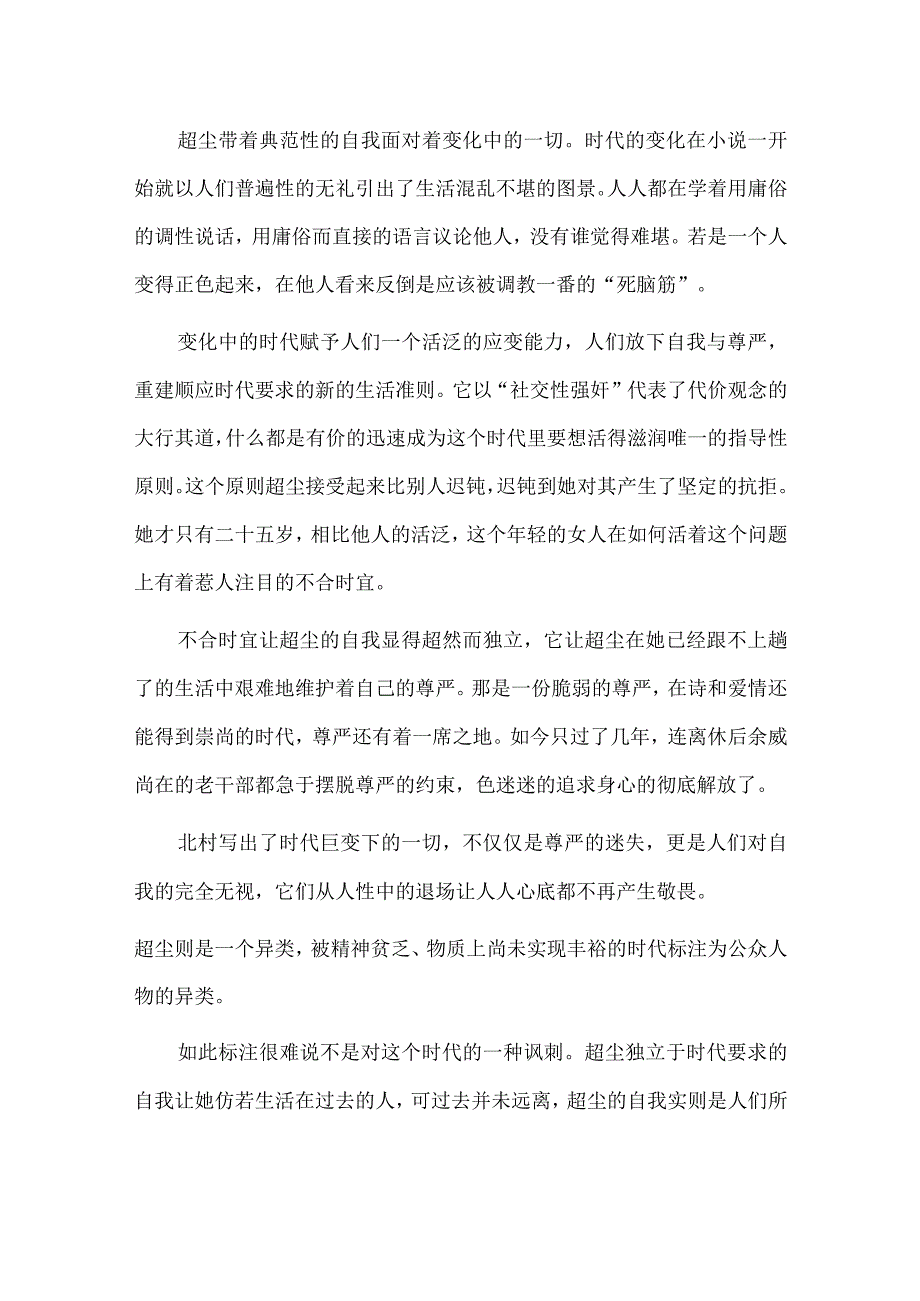 超尘带着典范性的自我面对着变化中的一切。时代的变化在小说一开始就以人们普遍性的无礼引出了生活混乱不堪的图景。人人都在学着用庸俗的调性说话，用庸俗而直接的语言议论他人，没有谁觉得难堪。若是一个人变得正色起来，在他人看来反倒是应该被调教一番的“死脑筋”。

变化中的时代赋予人们一个活泛的应变能力，人们放下自我与尊严，重建顺应时代要求的新的生活准则。它以“社交性强奸”代表了代价观念的大行其道，什么都是有价的迅速成为这个时代里要想活得滋润唯一的指导性原则。这个原则超尘接受起来比别人迟钝，迟钝到她对其产生了坚定的抗拒。她才只有二十五岁，相比他人的活泛，这个年轻的女人在如何活着这个问题上有着惹人注目的不合时宜。

不合时宜让超尘的自我显得超然而独立，它让超尘在她已经跟不上趟了的生活中艰难地维护着自己的尊严。那是一份脆弱的尊严，在诗和爱情还能得到崇尚的时代，尊严还有着一席之地。如今只过了几年，连离休后余威尚在的老干部都急于摆脱尊严的约束，色迷迷的追求身心的彻底解放了。

北村写出了时代巨变下的一切，不仅仅是尊严的迷失，更是人们对自我的完全无视，它们从人性中的退场让人人心底都不再产生敬畏。

超尘则是一个异类，被精神贫乏、物质上尚未实现丰裕的时代标注为公众人物的异类。

如此标注很难说不是对这个时代的一种讽刺。超尘独立于时代要求的自我让她仿若生活在过去的人，可过去并未远离，超尘的自我实则是人们所